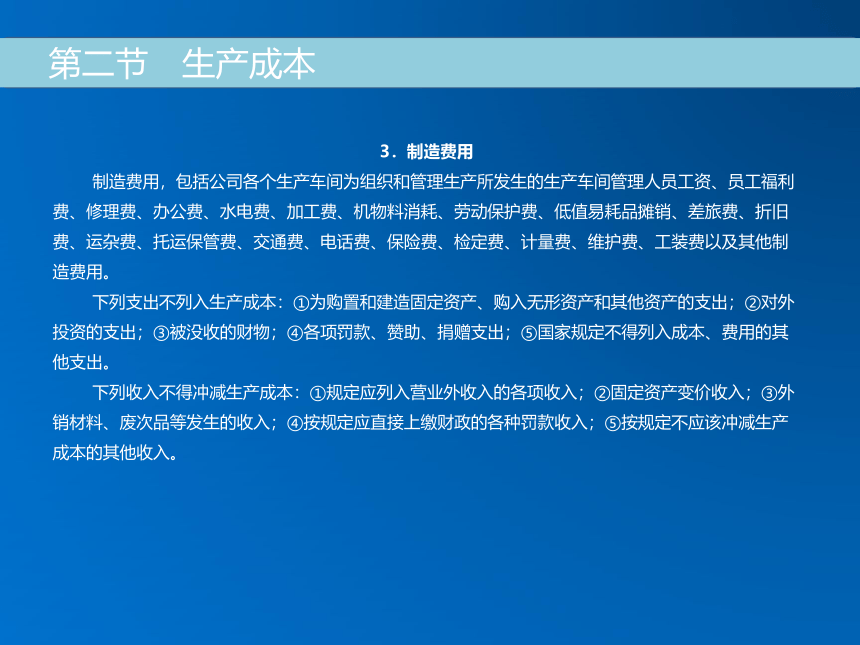 第二节　生产成本

3．制造费用

制造费用，包括公司各个生产车间为组织和管理生产所发生的生产车间管理人员工资、员工福利费、修理费、办公费、水电费、加工费、机物料消耗、劳动保护费、低值易耗品摊销、差旅费、折旧费、运杂费、托运保管费、交通费、电话费、保险费、检定费、计量费、维护费、工装费以及其他制造费用。

下列支出不列入生产成本：①为购置和建造固定资产、购入无形资产和其他资产的支出；②对外投资的支出；③被没收的财物；④各项罚款、赞助、捐赠支出；⑤国家规定不得列入成本、费用的其他支出。

下列收入不得冲减生产成本：①规定应列入营业外收入的各项收入；②固定资产变价收入；③外销材料、废次品等发生的收入；④按规定应直接上缴财政的各种罚款收入；⑤按规定不应该冲减生产成本的其他收入。